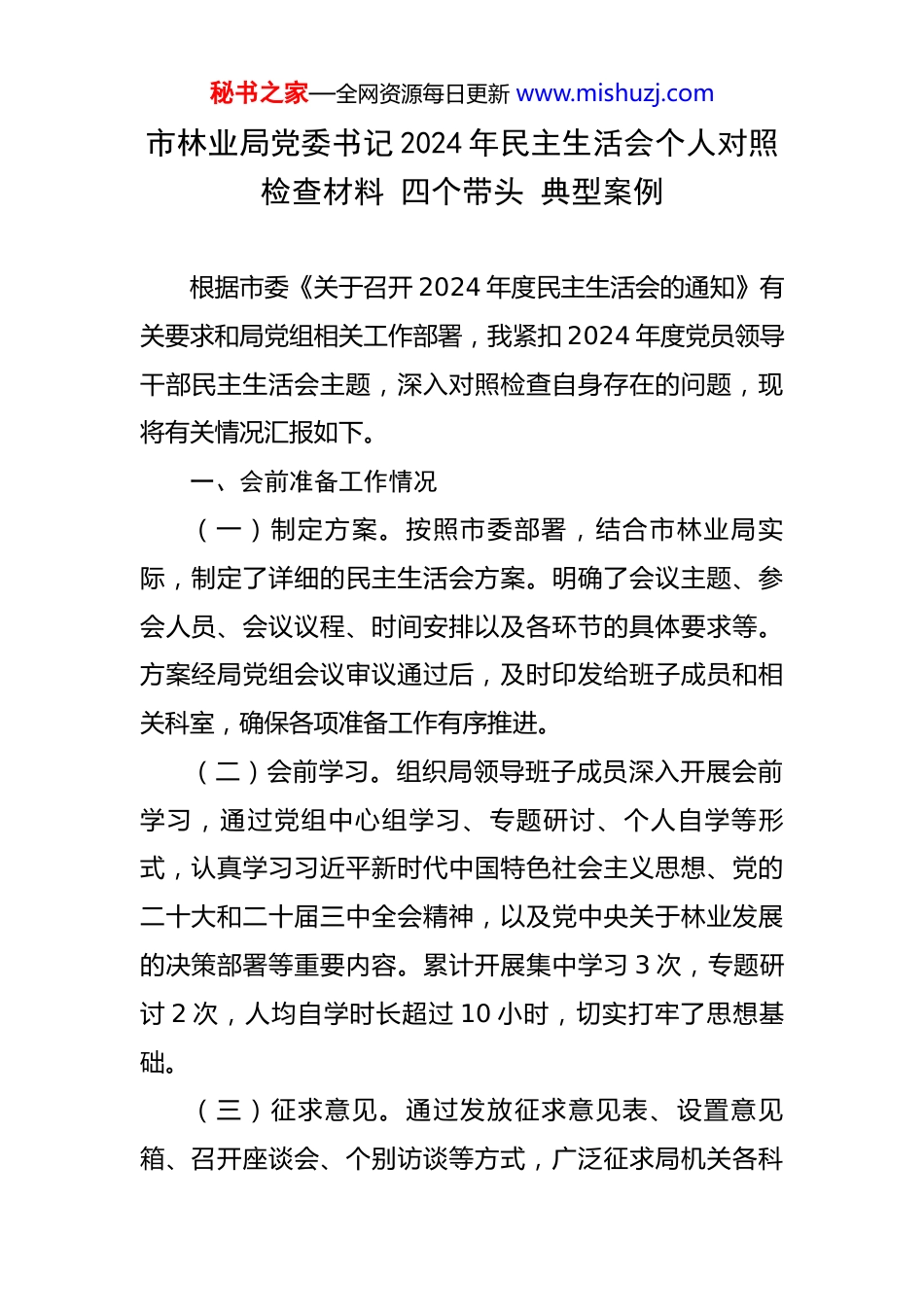 秘书之家—全网资源每日更新 www.mishuzj.com

市林业局党委书记 2024 年民主生活会个人对照检查材料 四个带头 典型案例

根据市委《关于召开 2024 年度民主生活会的通知》有关要求和局党组相关工作部署，我紧扣 2024 年度党员领导干部民主生活会主题，深入对照检查自身存在的问题，现将有关情况汇报如下。

一、会前准备工作情况

（一）制定方案。按照市委部署，结合市林业局实际，制定了详细的民主生活会方案。明确了会议主题、参会人员、会议议程、时间安排以及各环节的具体要求等。方案经局党组会议审议通过后，及时印发给班子成员和相关科室，确保各项准备工作有序推进。

（二）会前学习。组织局领导班子成员深入开展会前学习，通过党组中心组学习、专题研讨、个人自学等形式，认真学习习近平新时代中国特色社会主义思想、党的二十大和二十届三中全会精神，以及党中央关于林业发展的决策部署等重要内容。累计开展集中学习 3 次，专题研讨 2 次，人均自学时长超过 10 小时，切实打牢了思想基础。

（三）征求意见。通过发放征求意见表、设置意见箱、召开座谈会、个别访谈等方式，广泛征求局机关各科